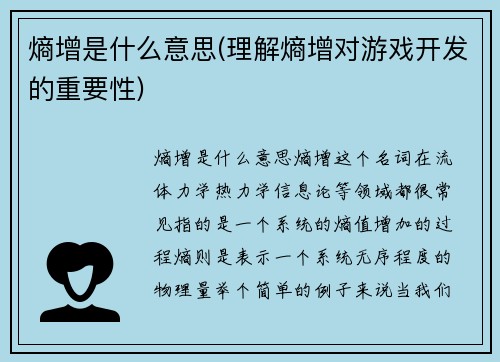 熵增是什么意思(理解熵增对游戏开发的重要性)

熵增是什么意思熵增这个名词在流体力学热力学信息论等领域都很常见指的是一个系统的熵值增加的过程熵则是表示一个系统无序程度的物理量举个简单的例子来说当我们